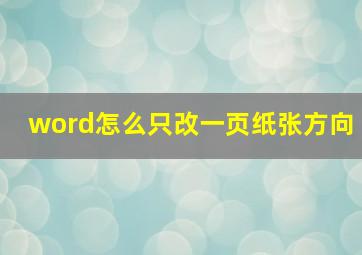 word怎么只改一页纸张方向